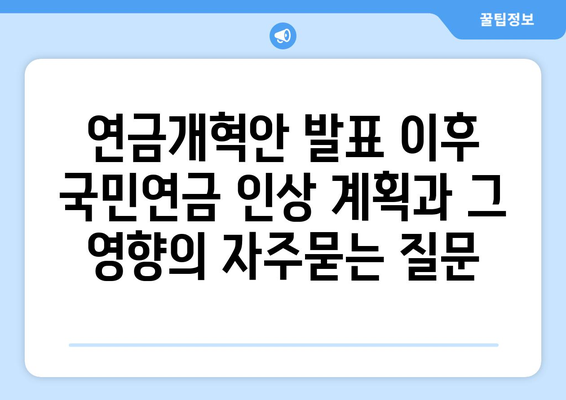 꿀팁정보

연금개혁안 발표 이후 국민연금 인상 계획과 그 영향의 자주묻는 질문